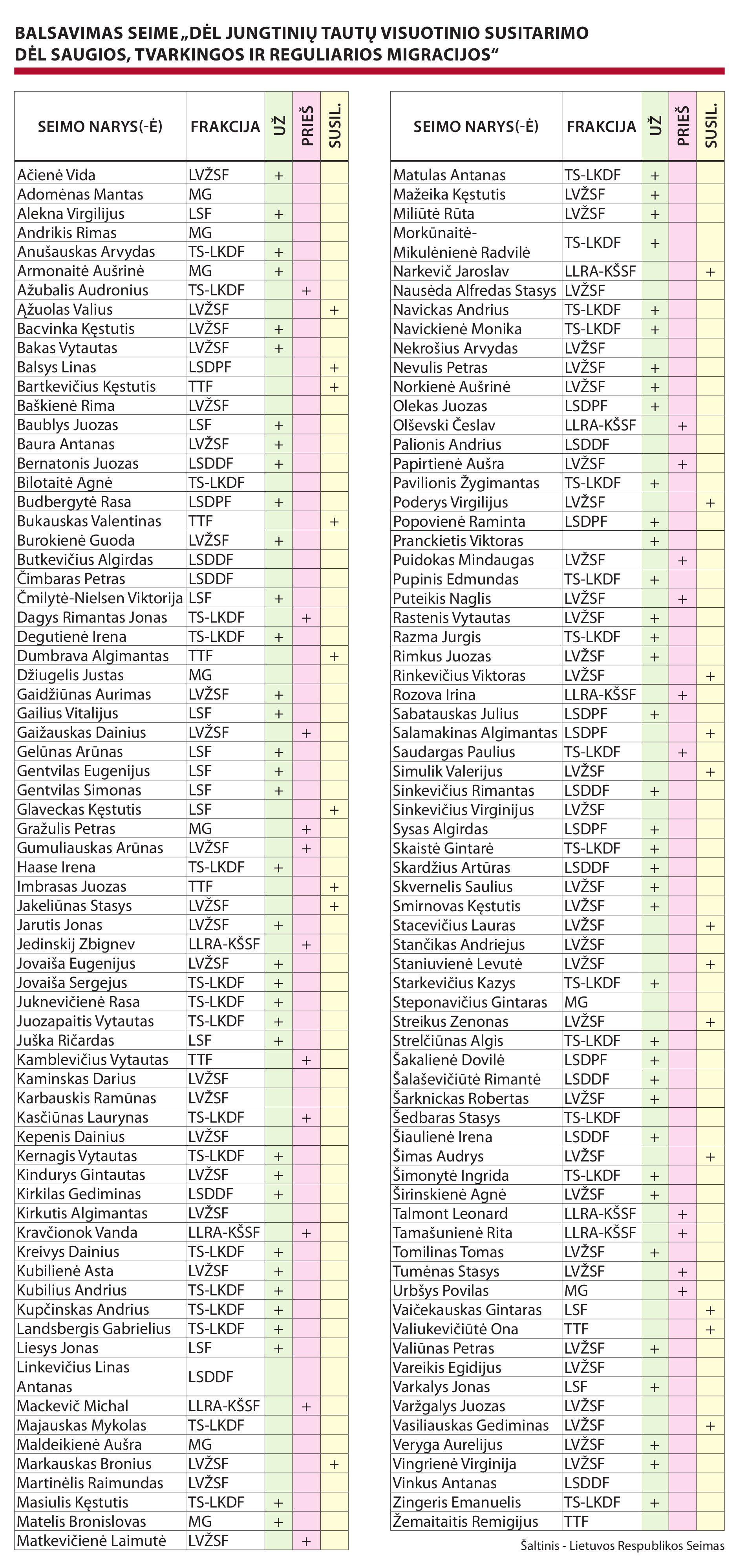 BALSAVIMAS SEIME „DĖL JUNGTINIŲ TAUTŲ VISUOTINIO SUSITARIMO DĖL SAUGIOS, TVARKINGOS IR REGULIARIOS MIGRACIJOS“

| SEIMO NARYS(-Ė) | FRAKCIJA | UŽ | PRIEŠ | SUSIL. |
|---|---|---|---|---|
| Ačienė Vida | LVŽSF | + | | |
| Adomėnas Mantas | MG | | | |
| Alekna Virgilijus | LSF | + | | |
| Andrikis Rimas | MG | | | |
| Anušauskas Arvydas | TS-LKDF | + | | |
| Armonaitė Aušrinė | MG | + | | |
| Ažubalis Audronius | TS-LKDF | | + | |
| Ąžuolas Valius | LVŽSF | | | + |
| Bacvinka Kęstutis | LVŽSF | + | | |
| Bakas Vytautas | LVŽSF | + | | |
| Balsys Linas | LSDPF | | | + |
| Bartkevičius Kęstutis | TTF | | | + |
| Baškienė Rima | LVŽSF | | | |
| Baublys Juozas | LSF | + | | |
| Baura Antanas | LVŽSF | + | | |
| Bernatonis Juozas | LSDDF | + | | |
| Bilotaitė Agnė | TS-LKDF | | | |
| Budbergytė Rasa | LSDPF | + | | |
| Bukauskas Valentinas | TTF | | | + |
| Burokienė Guoda | LVŽSF | + | | |
| Butkevičius Algirdas | LSDDF | | | |
| Čimbaras Petras | LSDDF | | | |
| Čmilytė-Nielsen Viktorija | LSF | + | | |
| Dagys Rimantas Jonas | TS-LKDF | | + | |
| Degutienė Irena | TS-LKDF | + | | |
| Dumbrava Algimantas | TTF | | | + |
| Džiugelis Justas | MG | | | |
| Gaidžiūnas Aurimas | LVŽSF | + | | |
| Gailius Vitalijus | LSF | + | | |
| Gaižauskas Dainius | LVŽSF | | + | |
| Gelūnas Arūnas | LSF | + | | |
| Gentvilas Eugenijus | LSF | + | | |
| Gentvilas Simonas | LSF | + | | |
| Glaveckas Kęstutis | LSF | | | + |
| Gražulis Petras | MG | | + | |
| Gumuliauskas Arūnas | LVŽSF | | + | |
| Haase Irena | TS-LKDF | + | | |
| Imbrasas Juozas | TTF | | | + |
| Jakeliūnas Stasys | LVŽSF | | | + |
| Jarutis Jonas | LVŽSF | + | | |
| Jedinskij Zbignev | LLRA-KŠSF | | + | |
| Jovaiša Eugenijus | LVŽSF | + | | |
| Jovaiša Sergejus | TS-LKDF | + | | |
| Juknevičienė Rasa | TS-LKDF | + | | |
| Juozapaitis Vytautas | TS-LKDF | + | | |
| Juška Ričardas | LSF | + | | |
| Kamblevičius Vytautas | TTF | | + | |
| Kaminskas Darius | LVŽSF | | | |
| Karbauskis Ramūnas | LVŽSF | | | |
| Kasčiūnas Laurynas | TS-LKDF | | + | |
| Kepenis Dainius | LVŽSF | | | |
| Kernagis Vytautas | TS-LKDF | + | | |
| Kindurys Gintautas | LVŽSF | + | | |
| Kirkilas Gediminas | LSDDF | + | | |
| Kirkutis Algimantas | LVŽSF | | | |
| Kravčionok Vanda | LLRA-KŠSF | | + | |
| Kreivys Dainius | TS-LKDF | + | | |
| Kubilienė Asta | LVŽSF | + | | |
| Kubilius Andrius | TS-LKDF | + | | |
| Kupčinskas Andrius | TS-LKDF | + | | |
| Landsbergis Gabrielius | TS-LKDF | + | | |
| Liesys Jonas | LSF | + | | |
| Linkevičius Linas Antanas | LSDDF | | | |
| Mackevič Michal | LLRA-KŠSF | | + | |
| Majauskas Mykolas | TS-LKDF | | | |
| Maldeikienė Aušra | MG | | | |
| Markauskas Bronius | LVŽSF | | | + |
| Martinėlis Raimundas | LVŽSF | | | |
| Masiulis Kęstutis | TS-LKDF | + | | |
| Matelis Bronislovas | MG | + | | |
| Matkevičienė Laimutė | LVŽSF | | + | |

| SEIMO NARYS(-Ė) | FRAKCIJA | UŽ | PRIEŠ | SUSIL. |
|---|---|---|---|---|
| Matulas Antanas | TS-LKDF | + | | |
| Mažeika Kęstutis | LVŽSF | + | | |
| Miliūtė Rūta | LVŽSF | + | | |
| Morkūnaitė-Mikulėnienė Radvilė | TS-LKDF | + | | |
| Narkevič Jaroslav | LLRA-KŠSF | | | + |
| Nausėda Alfredas Stasys | LVŽSF | | | |
| Navickas Andrius | TS-LKDF | + | | |
| Navickienė Monika | TS-LKDF | + | | |
| Nekrošius Arvydas | LVŽSF | | | |
| Nevulis Petras | LVŽSF | + | | |
| Norkienė Aušrinė | LVŽSF | + | | |
| Olekas Juozas | LSDPF | + | | |
| Olševski Česlav | LLRA-KŠSF | | + | |
| Palionis Andrius | LSDDF | | | |
| Papirtienė Aušra | LVŽSF | | + | |
| Pavilionis Žygimantas | TS-LKDF | + | | |
| Poderys Virgilijus | LVŽSF | | | + |
| Popovienė Raminta | LSDPF | + | | |
| Pranckietis Viktoras | | + | | |
| Puidokas Mindaugas | LVŽSF | | + | |
| Pupinis Edmundas | TS-LKDF | + | | |
| Puteikis Naglis | LVŽSF | | + | |
| Rastenis Vytautas | LVŽSF | + | | |
| Razma Jurgis | TS-LKDF | + | | |
| Rimkus Juozas | LVŽSF | + | | |
| Rinkevičius Viktoras | LVŽSF | | | + |
| Rozova Irina | LLRA-KŠSF | | + | |
| Sabatauskas Julius | LSDPF | + | | |
| Salamakinas Algimantas | LSDPF | | | + |
| Saudargas Paulius | TS-LKDF | | + | |
| Simulik Valerijus | LVŽSF | | | + |
| Sinkevičius Rimantas | LSDDF | + | | |
| Sinkevičius Virginijus | LVŽSF | | | |
| Sysas Algirdas | LSDPF | + | | |
| Skaistė Gintarė | TS-LKDF | + | | |
| Skardžius Artūras | LSDDF | + | | |
| Skvernelis Saulius | LVŽSF | + | | |
| Smirnovas Kęstutis | LVŽSF | + | | |
| Stacevičius Lauras | LVŽSF | | | + |
| Stančikas Andriejus | LVŽSF | | | |
| Staniuvienė Levutė | LVŽSF | | | + |
| Starkevičius Kazys | TS-LKDF | + | | |
| Steponavičius Gintaras | MG | | | |
| Streikus Zenonas | LVŽSF | | | + |
| Strelčiūnas Algis | TS-LKDF | + | | |
| Šakalienė Dovilė | LSDPF | + | | |
| Šalaševičiūtė Rimantė | LSDDF | + | | |
| Šarknickas Robertas | LVŽSF | + | | |
| Šedbaras Stasys | TS-LKDF | | | |
| Šiaulienė Irena | LSDDF | + | | |
| Šimas Audrys | LVŽSF | | | + |
| Šimonytė Ingrida | TS-LKDF | + | | |
| Širinskienė Agnė | LVŽSF | + | | |
| Talmont Leonard | LLRA-KŠSF | | + | |
| Tamašunienė Rita | LLRA-KŠSF | | + | |
| Tomilinas Tomas | LVŽSF | + | | |
| Tumėnas Stasys | LVŽSF | | + | |
| Urbšys Povilas | MG | | + | |
| Vaičekauskas Gintaras | LSF | | | + |
| Valiukevičiūtė Ona | TTF | | | + |
| Valiūnas Petras | LVŽSF | + | | |
| Vareikis Egidijus | LVŽSF | | | |
| Varkalys Jonas | LSF | + | | |
| Varžgalys Juozas | LVŽSF | | | |
| Vasiliauskas Gediminas | LVŽSF | | | + |
| Veryga Aurelijus | LVŽSF | + | | |
| Vingrienė Virginija | LVŽSF | + | | |
| Vinkus Antanas | LSDDF | | | |
| Zingeris Emanuelis | TS-LKDF | + | | |
| Žemaitaitis Remigijus | TTF | | | |

Šaltinis - Lietuvos Respublikos Seimas